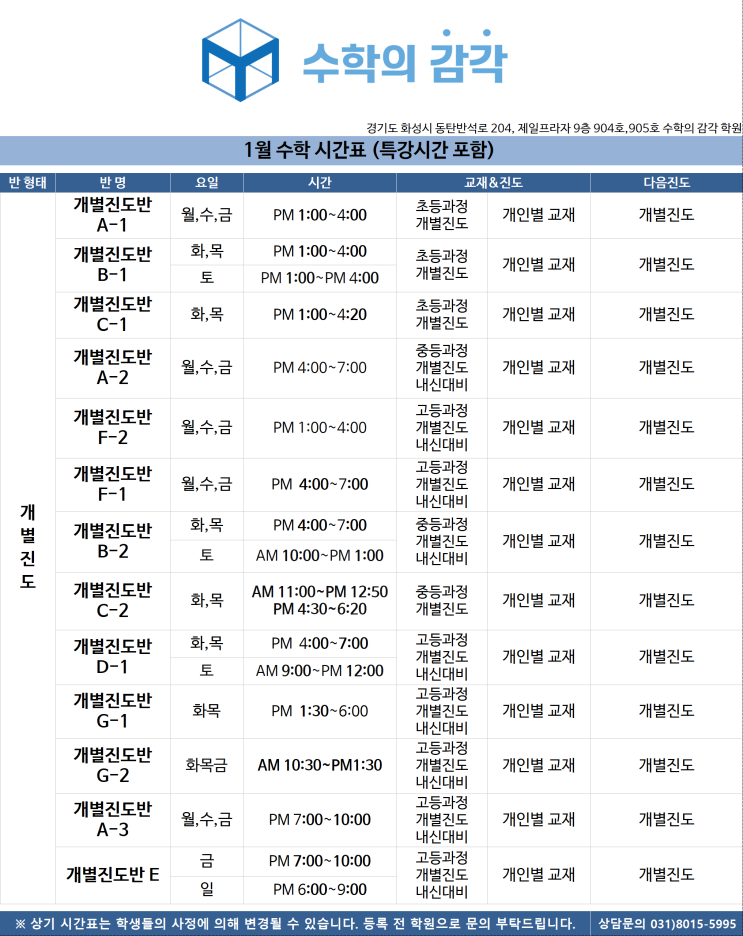 수학의 감각

경기도 화성시 동탄반석로 204, 제일프라자 9층 904호,905호 수학의 감각 학원

1월 수학 시간표 (특강시간 포함)

| 반 형태 | 반 명 | 요일 | 시간 | 교재&진도 | | 다음진도 |
|---|---|---|---|---|---|---|
| 개별진도 | 개별진도반 A-1 | 월,수,금 | PM 1:00~4:00 | 초등과정 개별진도 | 개인별 교재 | 개별진도 |
| | 개별진도반 B-1 | 화,목 | PM 1:00~4:00 | 초등과정 개별진도 | 개인별 교재 | 개별진도 |
| | | 토 | PM 1:00~PM 4:00 | | | |
| | 개별진도반 C-1 | 화,목 | PM 1:00~4:20 | 초등과정 개별진도 | 개인별 교재 | 개별진도 |
| | 개별진도반 A-2 | 월,수,금 | PM 4:00~7:00 | 중등과정 개별진도 내신대비 | 개인별 교재 | 개별진도 |
| | 개별진도반 F-2 | 월,수,금 | PM 1:00~4:00 | 고등과정 개별진도 내신대비 | 개인별 교재 | 개별진도 |
| | 개별진도반 F-1 | 월,수,금 | PM 4:00~7:00 | 고등과정 개별진도 내신대비 | 개인별 교재 | 개별진도 |
| | 개별진도반 B-2 | 화,목 | PM 4:00~7:00 | 중등과정 개별진도 내신대비 | 개인별 교재 | 개별진도 |
| | | 토 | AM 10:00~PM 1:00 | | | |
| | 개별진도반 C-2 | 화,목 | AM 11:00~PM 12:50 PM 4:30~6:20 | 중등과정 개별진도 | 개인별 교재 | 개별진도 |
| | 개별진도반 D-1 | 화,목 | PM 4:00~7:00 | 고등과정 개별진도 내신대비 | 개인별 교재 | 개별진도 |
| | | 토 | AM 9:00~PM 12:00 | | | |
| | 개별진도반 G-1 | 화목 | PM 1:30~6:00 | 고등과정 개별진도 내신대비 | 개인별 교재 | 개별진도 |
| | 개별진도반 G-2 | 화목금 | AM 10:30~PM1:30 | 고등과정 개별진도 내신대비 | 개인별 교재 | 개별진도 |
| | 개별진도반 A-3 | 월,수,금 | PM 7:00~10:00 | 고등과정 개별진도 내신대비 | 개인별 교재 | 개별진도 |
| | 개별진도반 E | 금 | PM 7:00~10:00 | 고등과정 개별진도 내신대비 | 개인별 교재 | 개별진도 |
| | | 일 | PM 6:00~9:00 | | | |

※ 상기 시간표는 학생들의 사정에 의해 변경될 수 있습니다. 등록 전 학원으로 문의 부탁드립니다. 상담문의 031)8015-5995